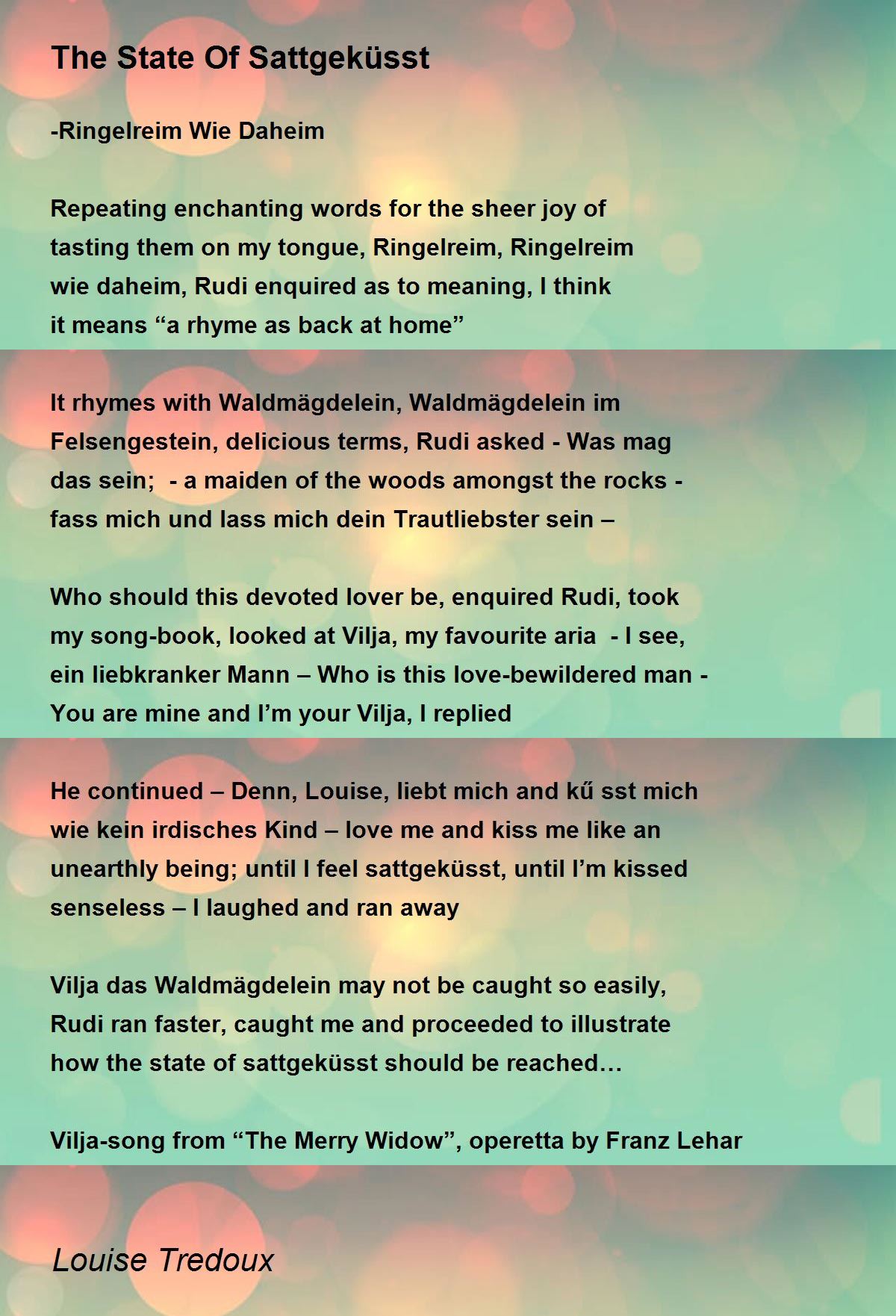 The State Of Sattgeküsst

-Ringelreim Wie Daheim

Repeating enchanting words for the sheer joy of
tasting them on my tongue, Ringelreim, Ringelreim
wie daheim, Rudi enquired as to meaning, I think
it means “a rhyme as back at home”

It rhymes with Waldmägdelein, Waldmägdelein im
Felsengestein, delicious terms, Rudi asked - Was mag
das sein;  - a maiden of the woods amongst the rocks -
fass mich und lass mich dein Trautliebster sein –

Who should this devoted lover be, enquired Rudi, took
my song-book, looked at Vilja, my favourite aria  - I see,
ein liebkranker Mann – Who is this love-bewildered man -
You are mine and I’m your Vilja, I replied

He continued – Denn, Louise, liebt mich and kű sst mich
wie kein irdisches Kind – love me and kiss me like an
unearthly being; until I feel sattgeküsst, until I’m kissed
senseless – I laughed and ran away

Vilja das Waldmägdelein may not be caught so easily,
Rudi ran faster, caught me and proceeded to illustrate
how the state of sattgeküsst should be reached…

Vilja-song from “The Merry Widow”, operetta by Franz Lehar

Louise Tredoux